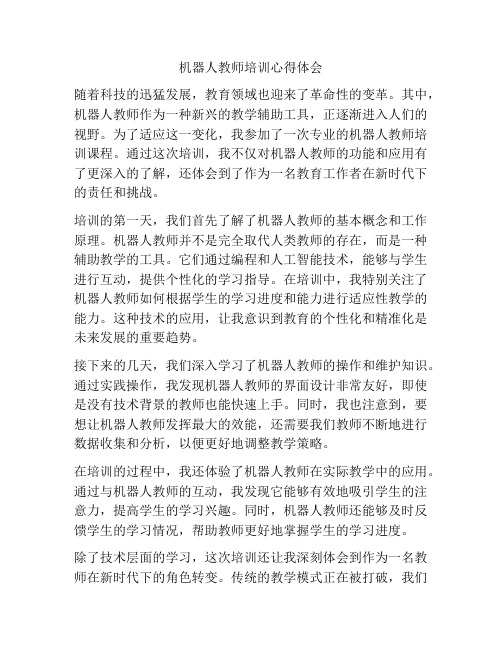 机器人教师培训心得体会

随着科技的迅猛发展，教育领域也迎来了革命性的变革。其中，机器人教师作为一种新兴的教学辅助工具，正逐渐进入人们的视野。为了适应这一变化，我参加了一次专业的机器人教师培训课程。通过这次培训，我不仅对机器人教师的功能和应用有了更深入的了解，还体会到了作为一名教育工作者在新时代下的责任和挑战。

培训的第一天，我们首先了解了机器人教师的基本概念和工作原理。机器人教师并不是完全取代人类教师的存在，而是一种辅助教学的工具。它们通过编程和人工智能技术，能够与学生进行互动，提供个性化的学习指导。在培训中，我特别关注了机器人教师如何根据学生的学习进度和能力进行适应性教学的能力。这种技术的应用，让我意识到教育的个性化和精准化是未来发展的重要趋势。

接下来的几天，我们深入学习了机器人教师的操作和维护知识。通过实践操作，我发现机器人教师的界面设计非常友好，即使是没有技术背景的教师也能快速上手。同时，我也注意到，要想让机器人教师发挥最大的效能，还需要我们教师不断地进行数据收集和分析，以便更好地调整教学策略。

在培训的过程中，我还体验了机器人教师在实际教学中的应用。通过与机器人教师的互动，我发现它能够有效地吸引学生的注意力，提高学生的学习兴趣。同时，机器人教师还能够及时反馈学生的学习情况，帮助教师更好地掌握学生的学习进度。

除了技术层面的学习，这次培训还让我深刻体会到作为一名教师在新时代下的角色转变。传统的教学模式正在被打破，我们